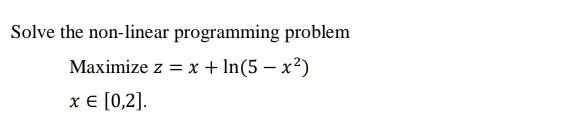 Solve the non-linear programming problem

Maximize $z = x + \ln(5 - x^2)$

$x \in [0,2]$.